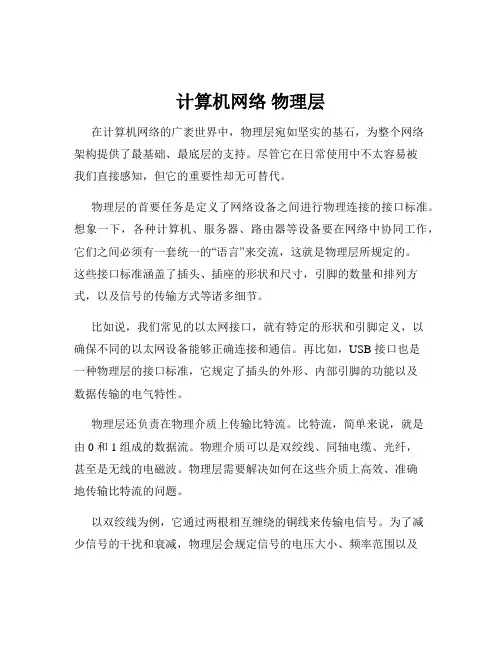 计算机网络 物理层

在计算机网络的广袤世界中，物理层宛如坚实的基石，为整个网络架构提供了最基础、最底层的支持。尽管它在日常使用中不太容易被我们直接感知，但它的重要性却无可替代。

物理层的首要任务是定义了网络设备之间进行物理连接的接口标准。想象一下，各种计算机、服务器、路由器等设备要在网络中协同工作，它们之间必须有一套统一的“语言”来交流，这就是物理层所规定的。这些接口标准涵盖了插头、插座的形状和尺寸，引脚的数量和排列方式，以及信号的传输方式等诸多细节。

比如说，我们常见的以太网接口，就有特定的形状和引脚定义，以确保不同的以太网设备能够正确连接和通信。再比如，USB 接口也是一种物理层的接口标准，它规定了插头的外形、内部引脚的功能以及数据传输的电气特性。

物理层还负责在物理介质上传输比特流。比特流，简单来说，就是由 0 和 1 组成的数据流。物理介质可以是双绞线、同轴电缆、光纤，甚至是无线的电磁波。物理层需要解决如何在这些介质上高效、准确地传输比特流的问题。

以双绞线为例，它通过两根相互缠绕的铜线来传输电信号。为了减少信号的干扰和衰减，物理层会规定信号的电压大小、频率范围以及